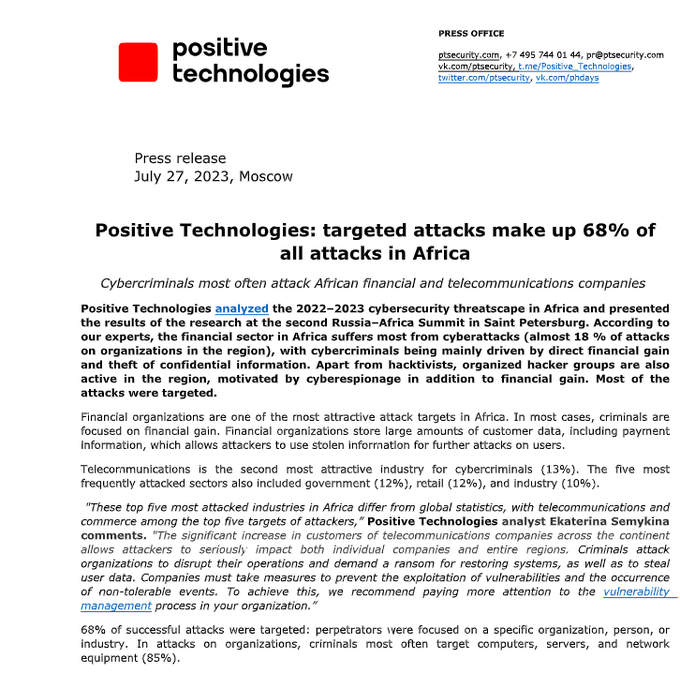 positive technologies

PRESS OFFICE

ptsecurity.com, +7 495 744 01 44, pr@ptsecurity.com
vk.com/ptsecurity, t.me/Positive_Technologies, twitter.com/ptsecurity, vk.com/phdays

Press release
July 27, 2023, Moscow

Positive Technologies: targeted attacks make up 68% of all attacks in Africa

Cybercriminals most often attack African financial and telecommunications companies

Positive Technologies analyzed the 2022–2023 cybersecurity threatscape in Africa and presented the results of the research at the second Russia–Africa Summit in Saint Petersburg. According to our experts, the financial sector in Africa suffers most from cyberattacks (almost 18 % of attacks on organizations in the region), with cybercriminals being mainly driven by direct financial gain and theft of confidential information. Apart from hacktivists, organized hacker groups are also active in the region, motivated by cyberespionage in addition to financial gain. Most of the attacks were targeted.

Financial organizations are one of the most attractive attack targets in Africa. In most cases, criminals are focused on financial gain. Financial organizations store large amounts of customer data, including payment information, which allows attackers to use stolen information for further attacks on users.

Telecommunications is the second most attractive industry for cybercriminals (13%). The five most frequently attacked sectors also included government (12%), retail (12%), and industry (10%).

"These top five most attacked industries in Africa differ from global statistics, with telecommunications and commerce among the top five targets of attackers," Positive Technologies analyst Ekaterina Semykina comments. "The significant increase in customers of telecommunications companies across the continent allows attackers to seriously impact both individual companies and entire regions. Criminals attack organizations to disrupt their operations and demand a ransom for restoring systems, as well as to steal user data. Companies must take measures to prevent the exploitation of vulnerabilities and the occurrence of non-tolerable events. To achieve this, we recommend paying more attention to the vulnerability management process in your organization."

68% of successful attacks were targeted: perpetrators were focused on a specific organization, person, or industry. In attacks on organizations, criminals most often target computers, servers, and network equipment (85%).